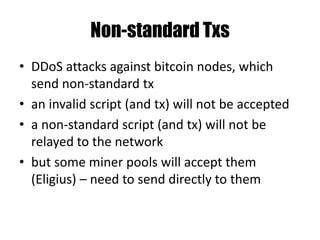 Non-standard Txs

• DDoS attacks against bitcoin nodes, which send non-standard tx
• an invalid script (and tx) will not be accepted
• a non-standard script (and tx) will not be relayed to the network
• but some miner pools will accept them (Eligius) – need to send directly to them